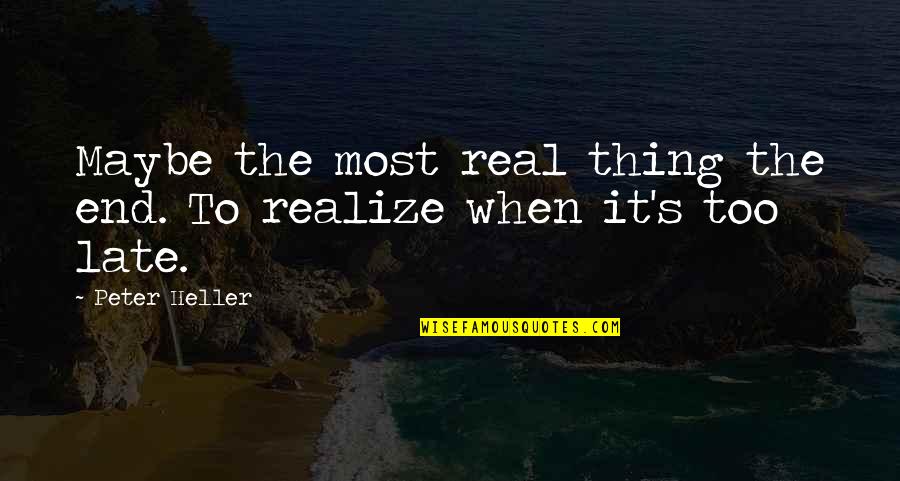 Maybe the most real thing the end. To realize when it's too late.

~ Peter Heller

WISEFAMOUSQUOTES.COM